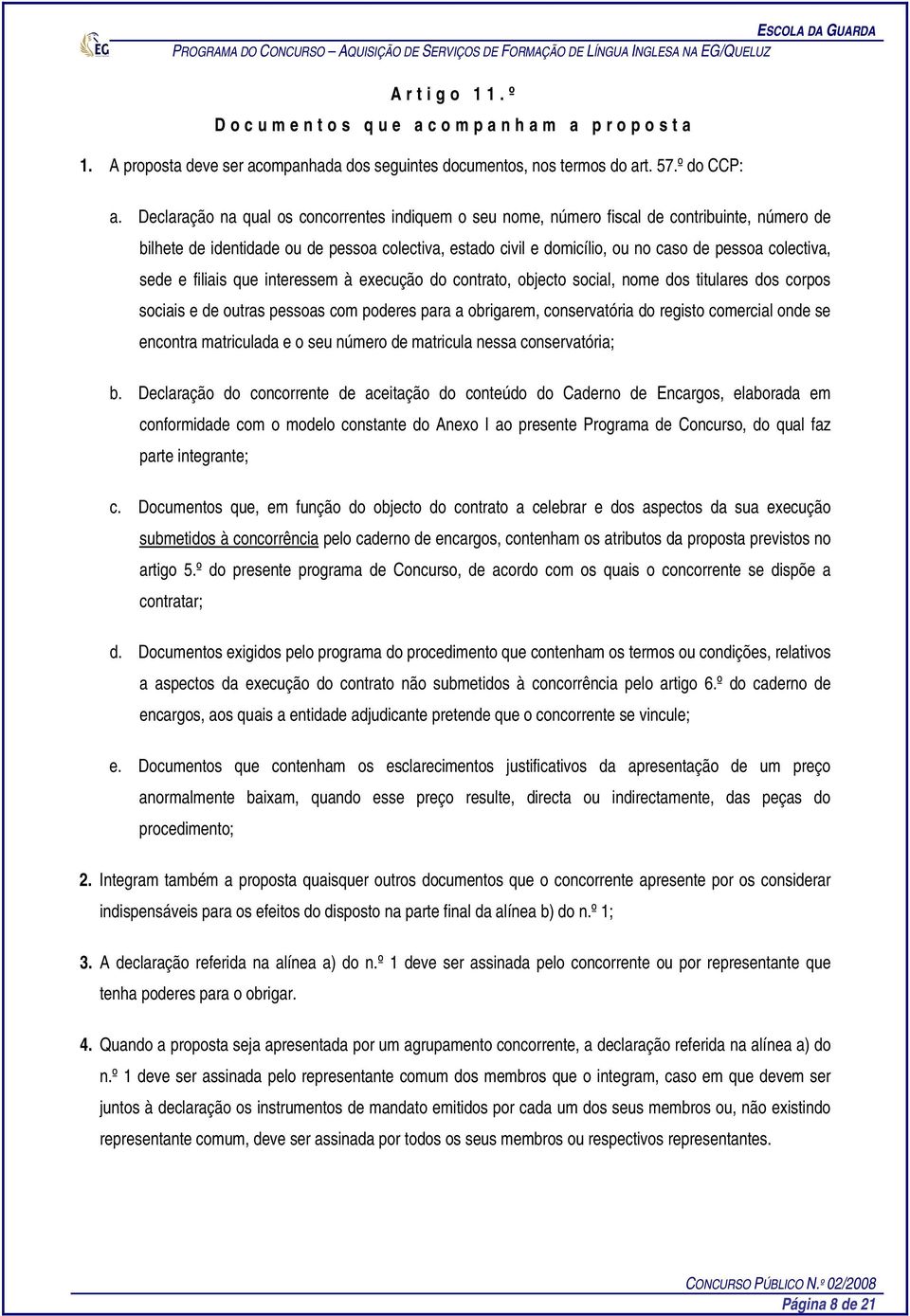 EG

ESCOLA DA GUARDA
PROGRAMA DO CONCURSO – AQUISIÇÃO DE SERVIÇOS DE FORMAÇÃO DE LÍNGUA INGLESA NA EG/QUELUZ

Artigo 11.º
Documentos que acompanham a proposta

1. A proposta deve ser acompanhada dos seguintes documentos, nos termos do art. 57.º do CCP:

a. Declaração na qual os concorrentes indiquem o seu nome, número fiscal de contribuinte, número de bilhete de identidade ou de pessoa colectiva, estado civil e domicílio, ou no caso de pessoa colectiva, sede e filiais que interessem à execução do contrato, objecto social, nome dos titulares dos corpos sociais e de outras pessoas com poderes para a obrigarem, conservatória do registo comercial onde se encontra matriculada e o seu número de matricula nessa conservatória;

b. Declaração do concorrente de aceitação do conteúdo do Caderno de Encargos, elaborada em conformidade com o modelo constante do Anexo I ao presente Programa de Concurso, do qual faz parte integrante;

c. Documentos que, em função do objecto do contrato a celebrar e dos aspectos da sua execução submetidos à concorrência pelo caderno de encargos, contenham os atributos da proposta previstos no artigo 5.º do presente programa de Concurso, de acordo com os quais o concorrente se dispõe a contratar;

d. Documentos exigidos pelo programa do procedimento que contenham os termos ou condições, relativos a aspectos da execução do contrato não submetidos à concorrência pelo artigo 6.º do caderno de encargos, aos quais a entidade adjudicante pretende que o concorrente se vincule;

e. Documentos que contenham os esclarecimentos justificativos da apresentação de um preço anormalmente baixam, quando esse preço resulte, directa ou indirectamente, das peças do procedimento;

2. Integram também a proposta quaisquer outros documentos que o concorrente apresente por os considerar indispensáveis para os efeitos do disposto na parte final da alínea b) do n.º 1;

3. A declaração referida na alínea a) do n.º 1 deve ser assinada pelo concorrente ou por representante que tenha poderes para o obrigar.

4. Quando a proposta seja apresentada por um agrupamento concorrente, a declaração referida na alínea a) do n.º 1 deve ser assinada pelo representante comum dos membros que o integram, caso em que devem ser juntos à declaração os instrumentos de mandato emitidos por cada um dos seus membros ou, não existindo representante comum, deve ser assinada por todos os seus membros ou respectivos representantes.

CONCURSO PÚBLICO N.º 02/2008
Página 8 de 21